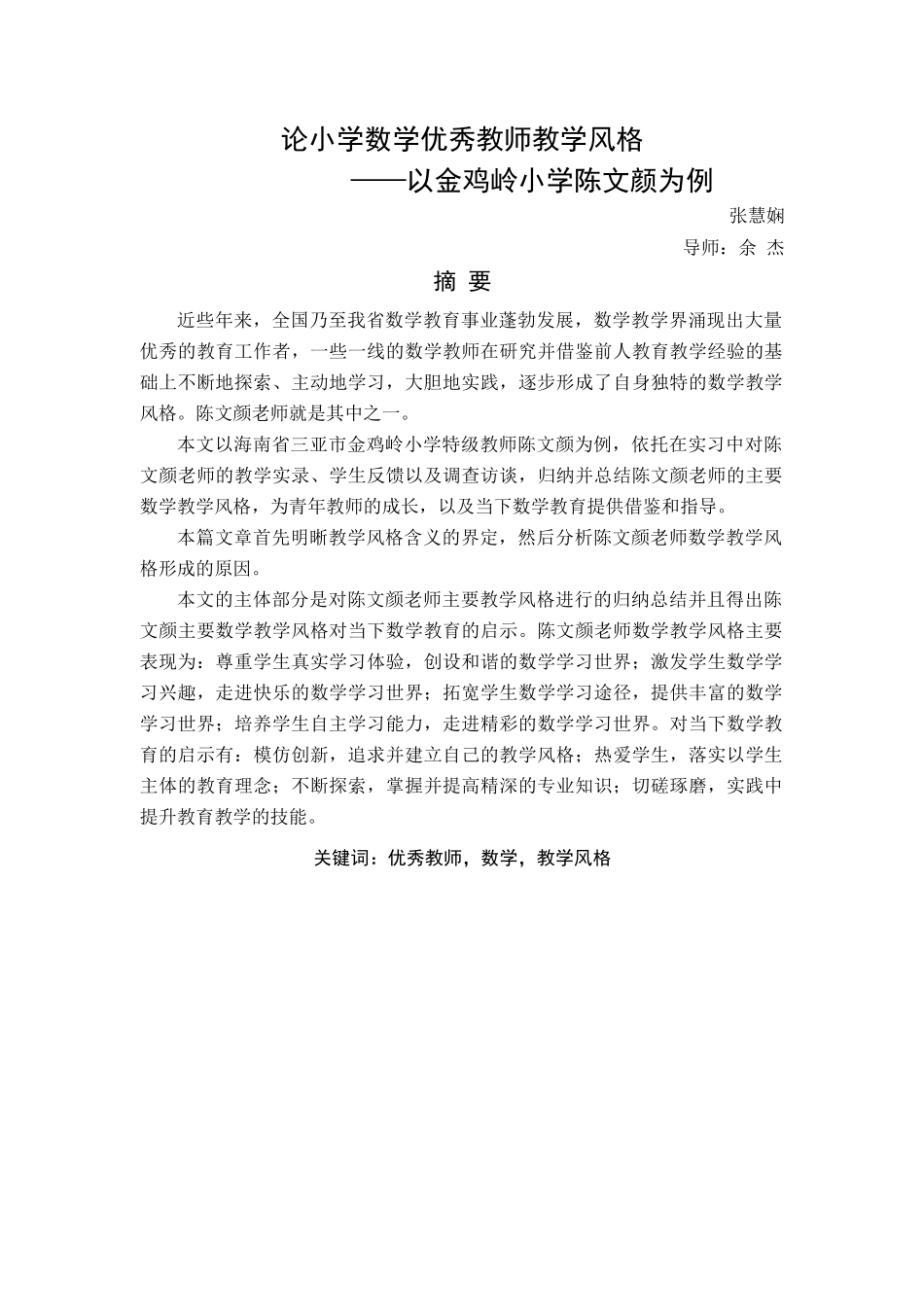 论小学数学优秀教师教学风格
——以金鸡岭小学陈文颜为例

张慧娴

导师：余 杰

摘 要

近些年来，全国乃至我省数学教育事业蓬勃发展，数学教学界涌现出大量优秀的教育工作者，一些一线的数学教师在研究并借鉴前人教育教学经验的基础上不断地探索、主动地学习，大胆地实践，逐步形成了自身独特的数学教学风格。陈文颜老师就是其中之一。

本文以海南省三亚市金鸡岭小学特级教师陈文颜为例，依托在实习中对陈文颜老师的教学实录、学生反馈以及调查访谈，归纳并总结陈文颜老师的主要数学教学风格，为青年教师的成长，以及当下数学教育提供借鉴和指导。

本篇文章首先明晰教学风格含义的界定，然后分析陈文颜老师数学教学风格形成的原因。

本文的主体部分是对陈文颜老师主要教学风格进行的归纳总结并且得出陈文颜主要数学教学风格对当下数学教育的启示。陈文颜老师数学教学风格主要表现为：尊重学生真实学习体验，创设和谐的数学学习世界；激发学生数学学习兴趣，走进快乐的数学学习世界；拓宽学生数学学习途径，提供丰富的数学学习世界；培养学生自主学习能力，走进精彩的数学学习世界。对当下数学教育的启示有：模仿创新，追求并建立自己的教学风格；热爱学生，落实以学生主体的教育理念；不断探索，掌握并提高精深的专业知识；切磋琢磨，实践中提升教育教学的技能。

关键词：优秀教师，数学，教学风格